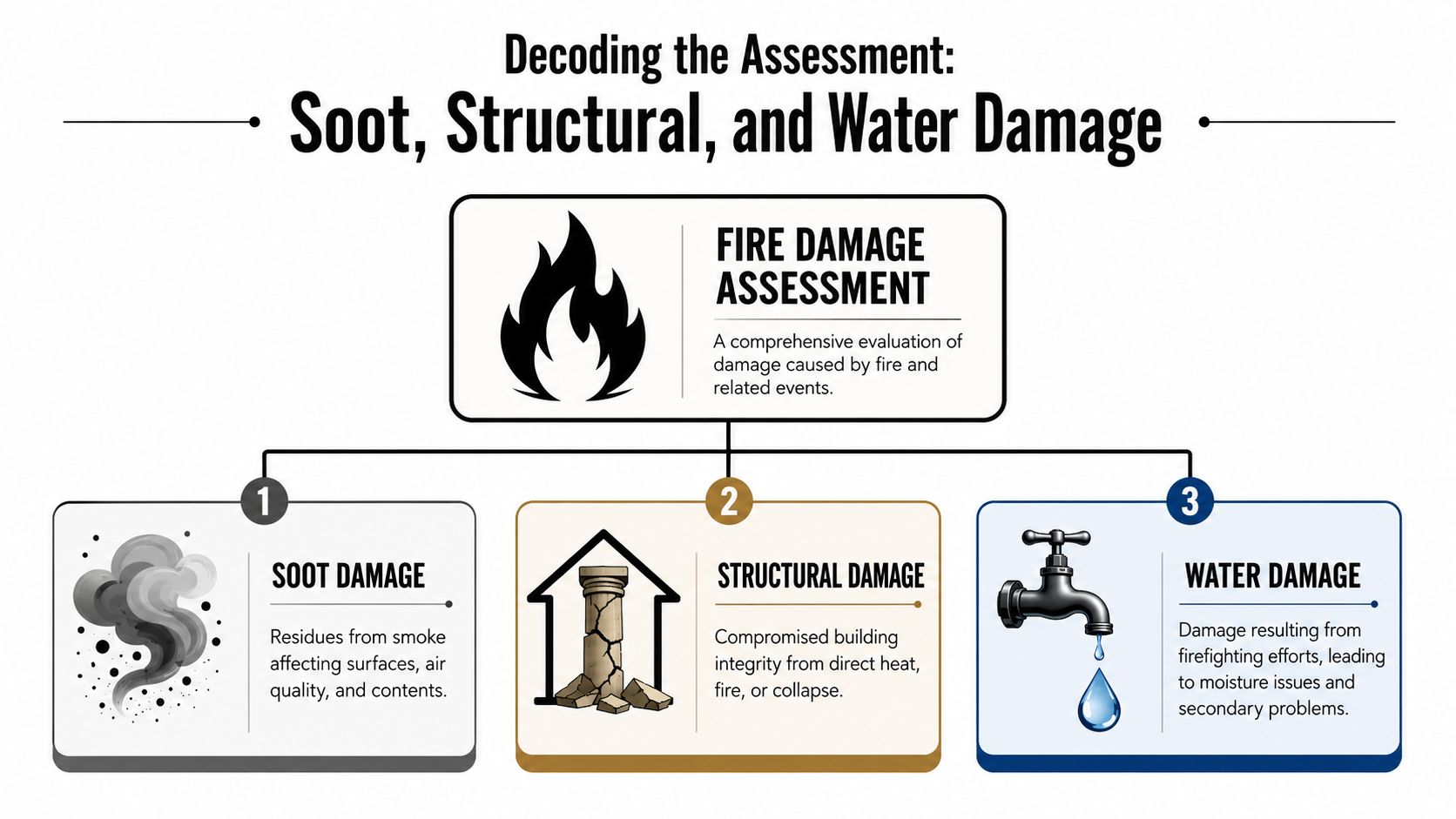 Decoding the Assessment:
Soot, Structural, and Water Damage

FIRE DAMAGE ASSESSMENT

A comprehensive evaluation of damage caused by fire and related events.

1

SOOT DAMAGE

Residues from smoke affecting surfaces, air quality, and contents.

2

STRUCTURAL DAMAGE

Compromised building integrity from direct heat, fire, or collapse.

3

WATER DAMAGE

Damage resulting from firefighting efforts, leading to moisture issues and secondary problems.